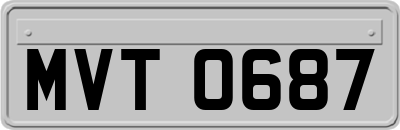 MVT 0687